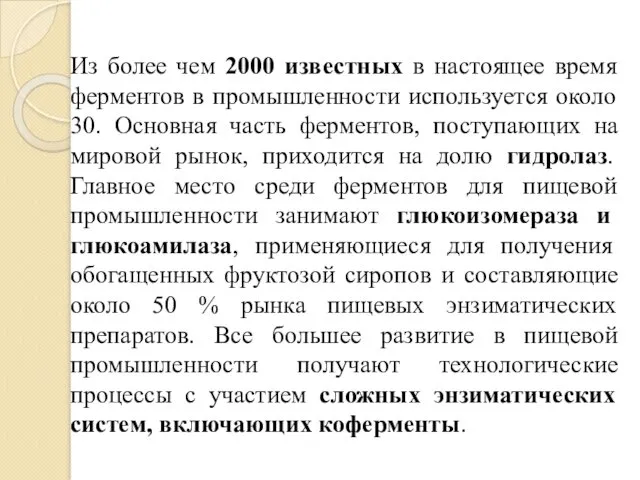 Из более чем 2000 известных в настоящее время ферментов в промышленности используется около 30. Основная часть ферментов, поступающих на мировой рынок, приходится на долю гидролаз. Главное место среди ферментов для пищевой промышленности занимают глюкоизомераза и глюкоамилаза, применяющиеся для получения обогащенных фруктозой сиропов и составляющие около 50 % рынка пищевых энзиматических препаратов. Все большее развитие в пищевой промышленности получают технологические процессы с участием сложных энзиматических систем, включающих коферменты.